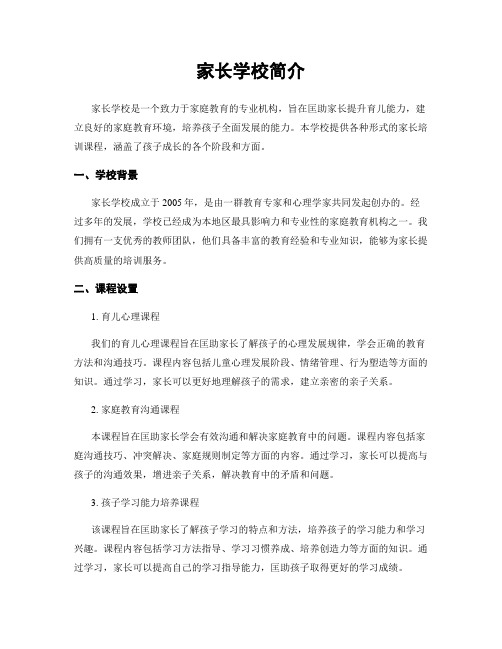 家长学校简介

家长学校是一个致力于家庭教育的专业机构，旨在匡助家长提升育儿能力，建立良好的家庭教育环境，培养孩子全面发展的能力。本学校提供各种形式的家长培训课程，涵盖了孩子成长的各个阶段和方面。

一、学校背景

家长学校成立于 2005 年，是由一群教育专家和心理学家共同发起创办的。经过多年的发展，学校已经成为本地区最具影响力和专业性的家庭教育机构之一。我们拥有一支优秀的教师团队，他们具备丰富的教育经验和专业知识，能够为家长提供高质量的培训服务。

二、课程设置

1. 育儿心理课程

我们的育儿心理课程旨在匡助家长了解孩子的心理发展规律，学会正确的教育方法和沟通技巧。课程内容包括儿童心理发展阶段、情绪管理、行为塑造等方面的知识。通过学习，家长可以更好地理解孩子的需求，建立亲密的亲子关系。

2. 家庭教育沟通课程

本课程旨在匡助家长学会有效沟通和解决家庭教育中的问题。课程内容包括家庭沟通技巧、冲突解决、家庭规则制定等方面的内容。通过学习，家长可以提高与孩子的沟通效果，增进亲子关系，解决教育中的矛盾和问题。

3. 孩子学习能力培养课程

该课程旨在匡助家长了解孩子学习的特点和方法，培养孩子的学习能力和学习兴趣。课程内容包括学习方法指导、学习习惯养成、培养创造力等方面的知识。通过学习，家长可以提高自己的学习指导能力，匡助孩子取得更好的学习成绩。